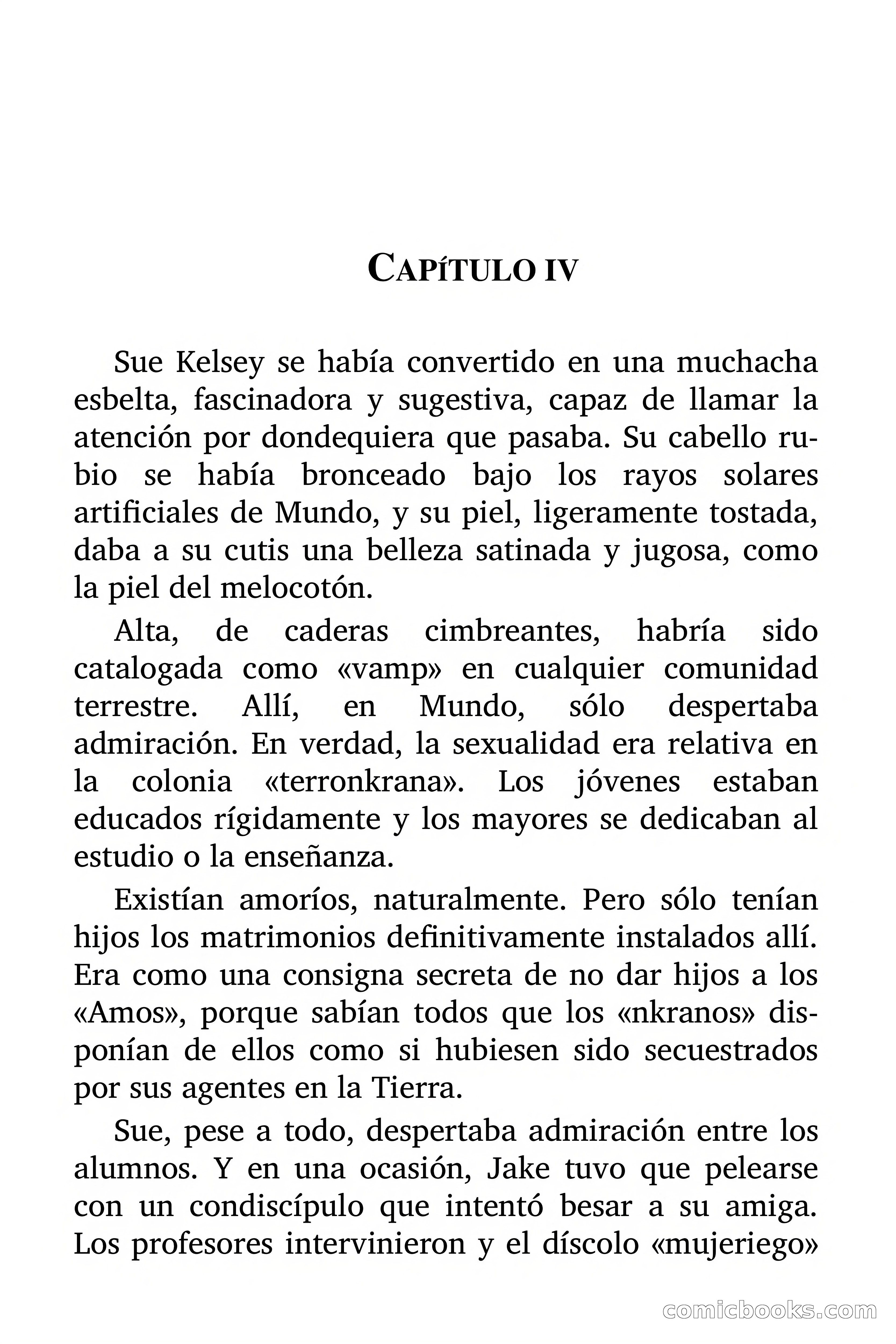 CAPÍTULO IV

Sue Kelsey se había convertido en una muchacha esbelta, fascinadora y sugestiva, capaz de llamar la atención por dondequiera que pasaba. Su cabello rubio se había bronceado bajo los rayos solares artificiales de Mundo, y su piel, ligeramente tostada, daba a su cutis una belleza satinada y jugosa, como la piel del melocotón.

Alta, de caderas cimbreantes, habría sido catalogada como «vamp» en cualquier comunidad terrestre. Allí, en Mundo, sólo despertaba admiración. En verdad, la sexualidad era relativa en la colonia «terronkrana». Los jóvenes estaban educados rígidamente y los mayores se dedicaban al estudio o la enseñanza.

Existían amoríos, naturalmente. Pero sólo tenían hijos los matrimonios definitivamente instalados allí. Era como una consigna secreta de no dar hijos a los «Amos», porque sabían todos que los «nkranos» disponían de ellos como si hubiesen sido secuestrados por sus agentes en la Tierra.

Sue, pese a todo, despertaba admiración entre los alumnos. Y en una ocasión, Jake tuvo que pelearse con un condiscípulo que intentó besar a su amiga. Los profesores intervinieron y el díscolo «mujeriego»

comicbooks.com